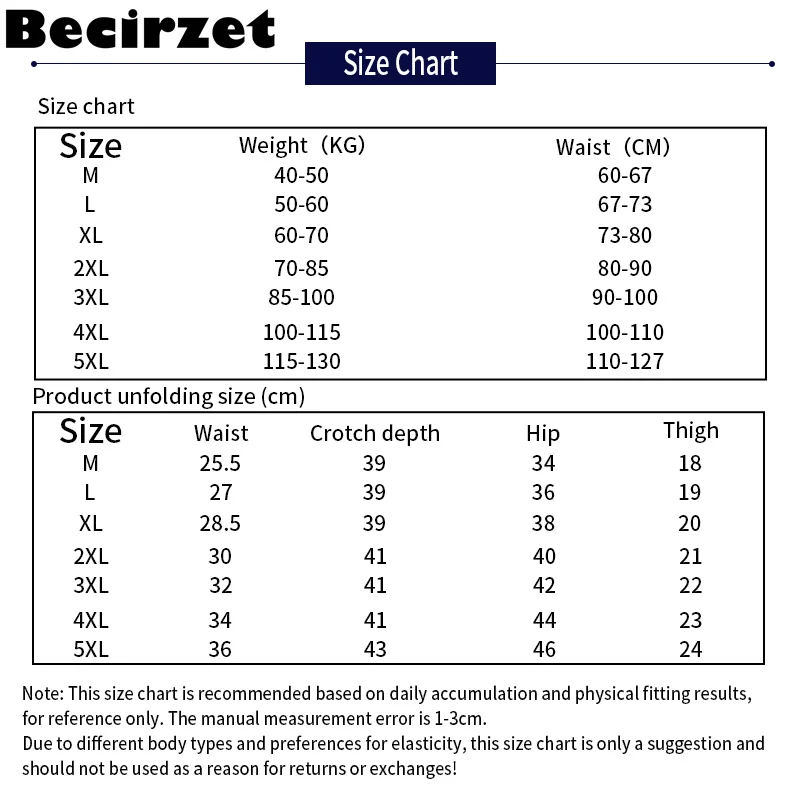 Becirzet

Size Chart

Size chart

| Size | Weight（KG） | Waist（CM） |
|---|---|---|
| M | 40-50 | 60-67 |
| L | 50-60 | 67-73 |
| XL | 60-70 | 73-80 |
| 2XL | 70-85 | 80-90 |
| 3XL | 85-100 | 90-100 |
| 4XL | 100-115 | 100-110 |
| 5XL | 115-130 | 110-127 |

Product unfolding size (cm)

| Size | Waist | Crotch depth | Hip | Thigh |
|---|---|---|---|---|
| M | 25.5 | 39 | 34 | 18 |
| L | 27 | 39 | 36 | 19 |
| XL | 28.5 | 39 | 38 | 20 |
| 2XL | 30 | 41 | 40 | 21 |
| 3XL | 32 | 41 | 42 | 22 |
| 4XL | 34 | 41 | 44 | 23 |
| 5XL | 36 | 43 | 46 | 24 |

Note: This size chart is recommended based on daily accumulation and physical fitting results, for reference only. The manual measurement error is 1-3cm.
Due to different body types and preferences for elasticity, this size chart is only a suggestion and should not be used as a reason for returns or exchanges!